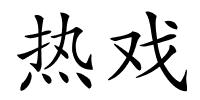 热戏